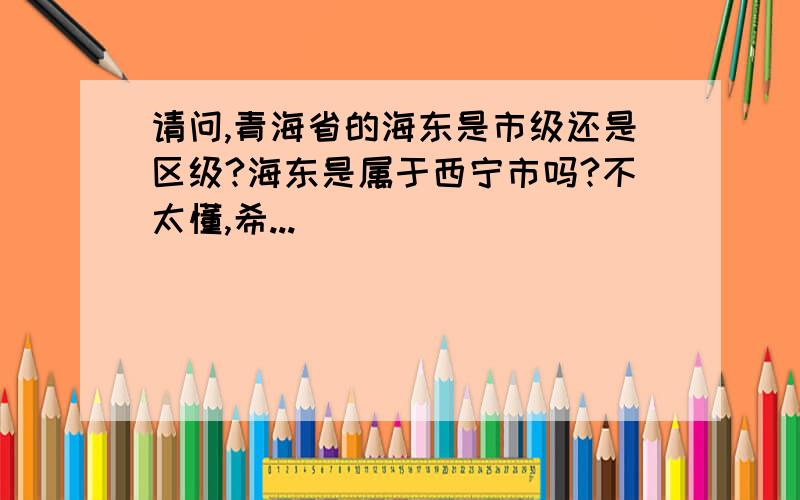 请问,青海省的海东是市级还是区级?海东是属于西宁市吗?不太懂,希...